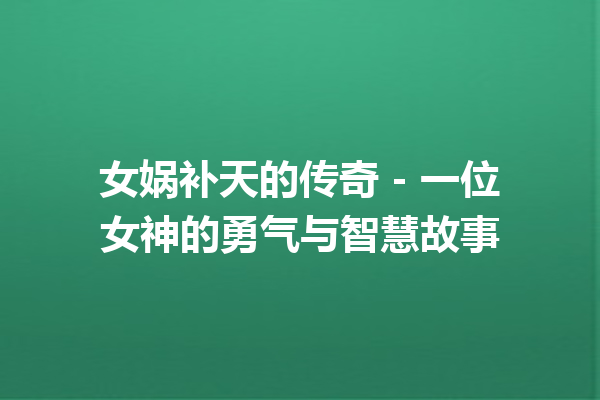 女娲补天的传奇 - 一位女神的勇气与智慧故事